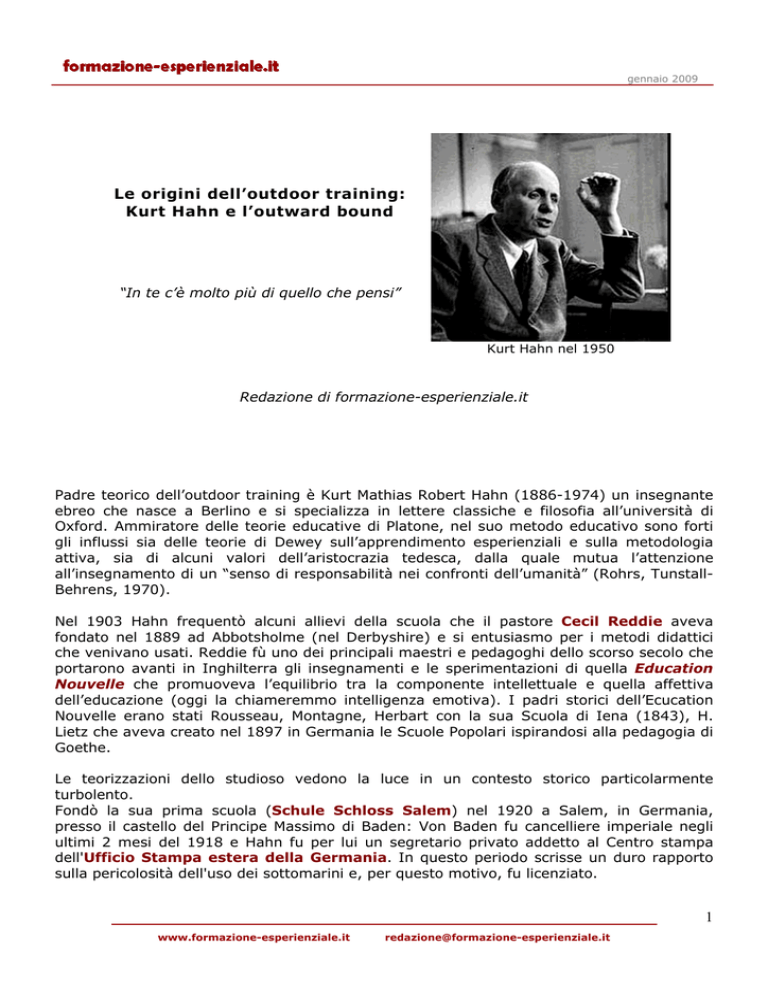 formazione-esperienziale.it

gennaio 2009

Le origini dell'outdoor training: Kurt Hahn e l'outward bound

"In te c'è molto più di quello che pensi"

Kurt Hahn nel 1950

Redazione di formazione-esperienziale.it

Padre teorico dell'outdoor training è Kurt Mathias Robert Hahn (1886-1974) un insegnante ebreo che nasce a Berlino e si specializza in lettere classiche e filosofia all'università di Oxford. Ammiratore delle teorie educative di Platone, nel suo metodo educativo sono forti gli influssi sia delle teorie di Dewey sull'apprendimento esperienziali e sulla metodologia attiva, sia di alcuni valori dell'aristocrazia tedesca, dalla quale mutua l'attenzione all'insegnamento di un "senso di responsabilità nei confronti dell'umanità" (Rohrs, Tunstall-Behrens, 1970).

Nel 1903 Hahn frequentò alcuni allievi della scuola che il pastore Cecil Reddie aveva fondato nel 1889 ad Abbotsholme (nel Derbyshire) e si entusiasmo per i metodi didattici che venivano usati. Reddie fù uno dei principali maestri e pedagoghi dello scorso secolo che portarono avanti in Inghilterra gli insegnamenti e le sperimentazioni di quella Education Nouvelle che promuoveva l'equilibrio tra la componente intellettuale e quella affettiva dell'educazione (oggi la chiameremmo intelligenza emotiva). I padri storici dell'Ecucation Nouvelle erano stati Rousseau, Montagne, Herbart con la sua Scuola di Iena (1843), H. Lietz che aveva creato nel 1897 in Germania le Scuole Popolari ispirandosi alla pedagogia di Goethe.

Le teorizzazioni dello studioso vedono la luce in un contesto storico particolarmente turbolento.
Fondò la sua prima scuola (Schule Schloss Salem) nel 1920 a Salem, in Germania, presso il castello del Principe Massimo di Baden: Von Baden fu cancelliere imperiale negli ultimi 2 mesi del 1918 e Hahn fu per lui un segretario privato addetto al Centro stampa dell'Ufficio Stampa estera della Germania. In questo periodo scrisse un duro rapporto sulla pericolosità dell'uso dei sottomarini e, per questo motivo, fu licenziato.

1

www.formazione-esperienziale.it redazione@formazione-esperienziale.it